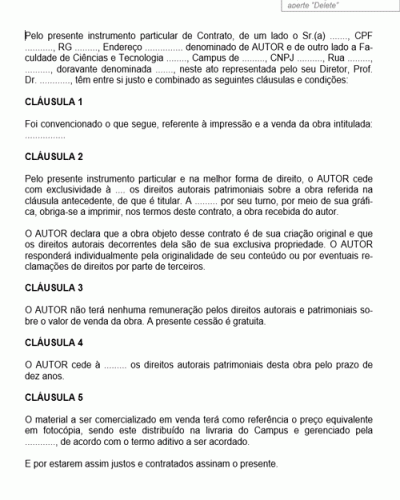 aperte "Delete"

Pelo presente instrumento particular de Contrato, de um lado o Sr.(a) ......., CPF ..........., RG ........., Endereço ............... denominado de AUTOR e de outro lado a Faculdade de Ciências e Tecnologia ........, Campus de ........., CNPJ .........., Rua ........., .........., doravante denominada ......., neste ato representada pelo seu Diretor, Prof. Dr. ............, têm entre si justo e combinado as seguintes cláusulas e condições:

CLÁUSULA 1

Foi convencionado o que segue, referente à impressão e a venda da obra intitulada: ................

CLÁUSULA 2

Pelo presente instrumento particular e na melhor forma de direito, o AUTOR cede com exclusividade à .... os direitos autorais patrimoniais sobre a obra referida na cláusula antecedente, de que é titular. A ......... por seu turno, por meio de sua gráfica, obriga-se a imprimir, nos termos deste contrato, a obra recebida do autor.

O AUTOR declara que a obra objeto desse contrato é de sua criação original e que os direitos autorais decorrentes dela são de sua exclusiva propriedade. O AUTOR responderá individualmente pela originalidade de seu conteúdo ou por eventuais reclamações de direitos por parte de terceiros.

CLÁUSULA 3

O AUTOR não terá nenhuma remuneração pelos direitos autorais e patrimoniais sobre o valor de venda da obra. A presente cessão é gratuita.

CLÁUSULA 4

O AUTOR cede à ......... os direitos autorais patrimoniais desta obra pelo prazo de dez anos.

CLÁUSULA 5

O material a ser comercializado em venda terá como referência o preço equivalente em fotocópia, sendo este distribuído na livraria do Campus e gerenciado pela ............, de acordo com o termo aditivo a ser acordado.

E por estarem assim justos e contratados assinam o presente.